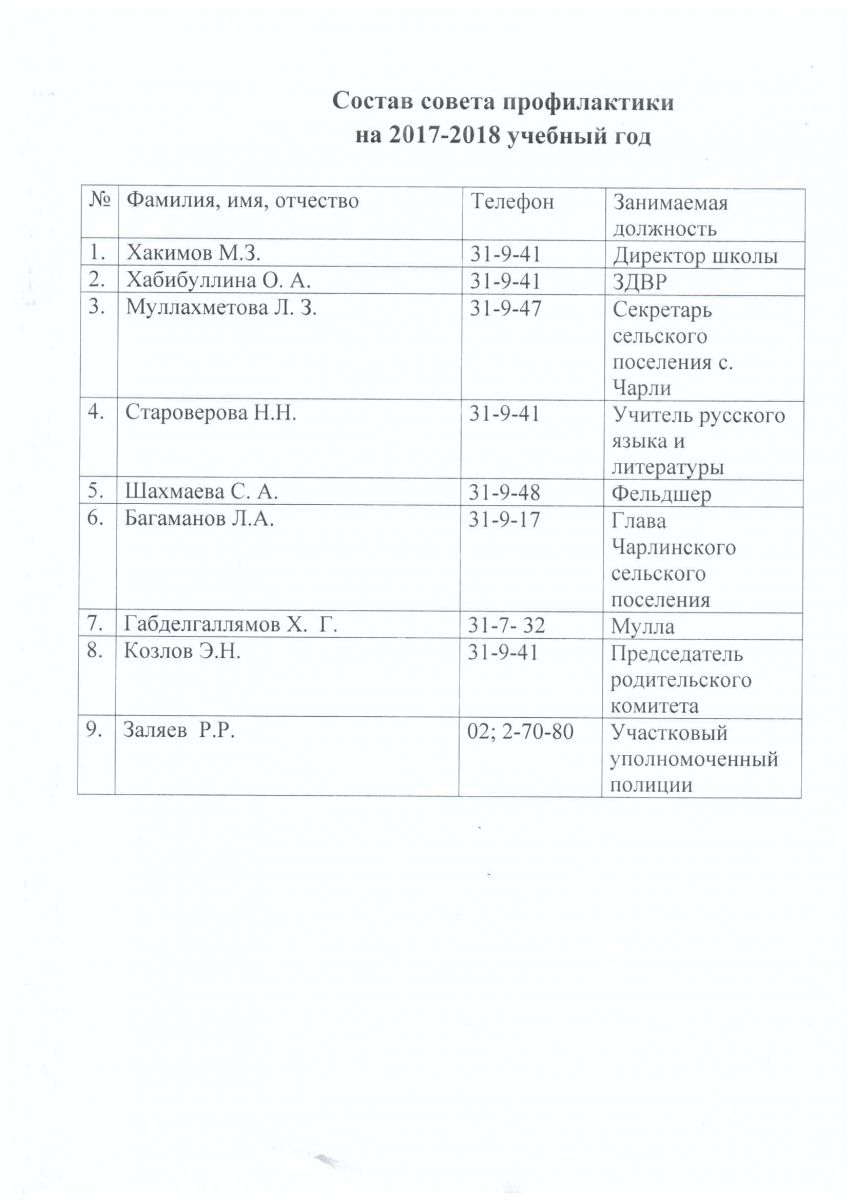 Состав совета профилактики
на 2017-2018 учебный год

| № | Фамилия, имя, отчество | Телефон | Занимаемая должность |
|---|---|---|---|
| 1. | Хакимов М.З. | 31-9-41 | Директор школы |
| 2. | Хабибуллина О. А. | 31-9-41 | ЗДВР |
| 3. | Муллахметова Л. З. | 31-9-47 | Секретарь сельского поселения с. Чарли |
| 4. | Староверова Н.Н. | 31-9-41 | Учитель русского языка и литературы |
| 5. | Шахмаева С. А. | 31-9-48 | Фельдшер |
| 6. | Багаманов Л.А. | 31-9-17 | Глава Чарлинского сельского поселения |
| 7. | Габделгаллямов Х. Г. | 31-7- 32 | Мулла |
| 8. | Козлов Э.Н. | 31-9-41 | Председатель родительского комитета |
| 9. | Заляев Р.Р. | 02; 2-70-80 | Участковый уполномоченный полиции |